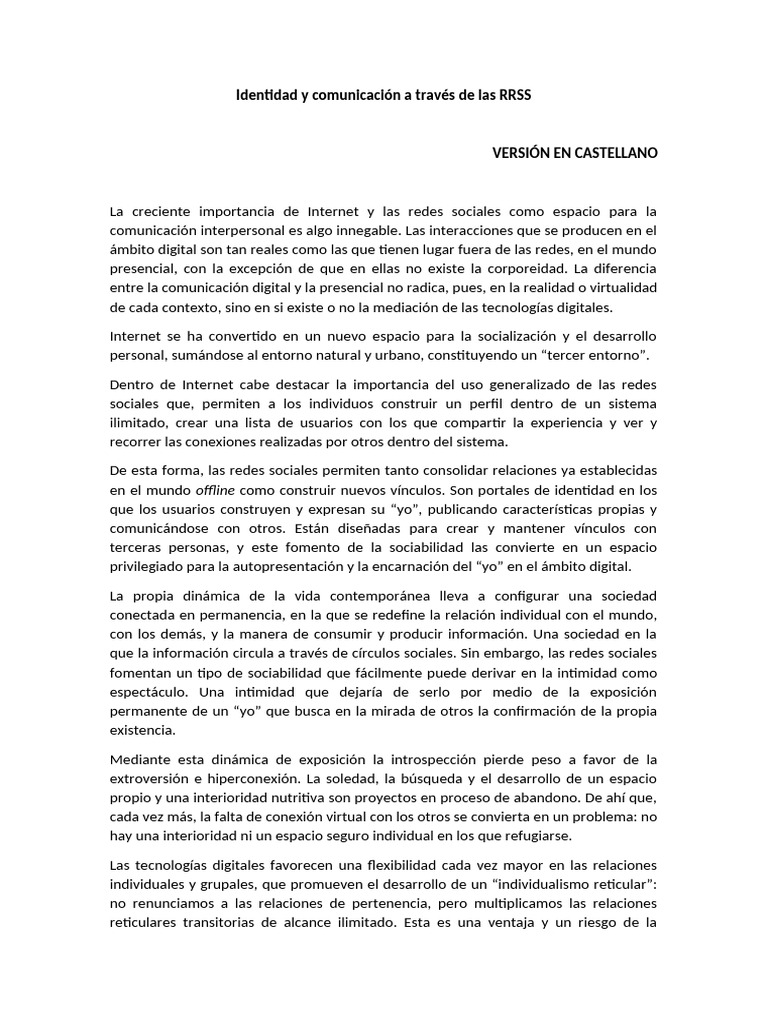 Identidad y comunicación a través de las RRSS

VERSIÓN EN CASTELLANO

La creciente importancia de Internet y las redes sociales como espacio para la comunicación interpersonal es algo innegable. Las interacciones que se producen en el ámbito digital son tan reales como las que tienen lugar fuera de las redes, en el mundo presencial, con la excepción de que en ellas no existe la corporeidad. La diferencia entre la comunicación digital y la presencial no radica, pues, en la realidad o virtualidad de cada contexto, sino en si existe o no la mediación de las tecnologías digitales.

Internet se ha convertido en un nuevo espacio para la socialización y el desarrollo personal, sumándose al entorno natural y urbano, constituyendo un “tercer entorno”.

Dentro de Internet cabe destacar la importancia del uso generalizado de las redes sociales que, permiten a los individuos construir un perfil dentro de un sistema ilimitado, crear una lista de usuarios con los que compartir la experiencia y ver y recorrer las conexiones realizadas por otros dentro del sistema.

De esta forma, las redes sociales permiten tanto consolidar relaciones ya establecidas en el mundo offline como construir nuevos vínculos. Son portales de identidad en los que los usuarios construyen y expresan su “yo”, publicando características propias y comunicándose con otros. Están diseñadas para crear y mantener vínculos con terceras personas, y este fomento de la sociabilidad las convierte en un espacio privilegiado para la autopresentación y la encarnación del “yo” en el ámbito digital.

La propia dinámica de la vida contemporánea lleva a configurar una sociedad conectada en permanencia, en la que se redefine la relación individual con el mundo, con los demás, y la manera de consumir y producir información. Una sociedad en la que la información circula a través de círculos sociales. Sin embargo, las redes sociales fomentan un tipo de sociabilidad que fácilmente puede derivar en la intimidad como espectáculo. Una intimidad que dejaría de serlo por medio de la exposición permanente de un “yo” que busca en la mirada de otros la confirmación de la propia existencia.

Mediante esta dinámica de exposición la introspección pierde peso a favor de la extroversión e hiperconexión. La soledad, la búsqueda y el desarrollo de un espacio propio y una interioridad nutritiva son proyectos en proceso de abandono. De ahí que, cada vez más, la falta de conexión virtual con los otros se convierta en un problema: no hay una interioridad ni un espacio seguro individual en los que refugiarse.

Las tecnologías digitales favorecen una flexibilidad cada vez mayor en las relaciones individuales y grupales, que promueven el desarrollo de un “individualismo reticular”: no renunciamos a las relaciones de pertenencia, pero multiplicamos las relaciones reticulares transitorias de alcance ilimitado. Esta es una ventaja y un riesgo de la